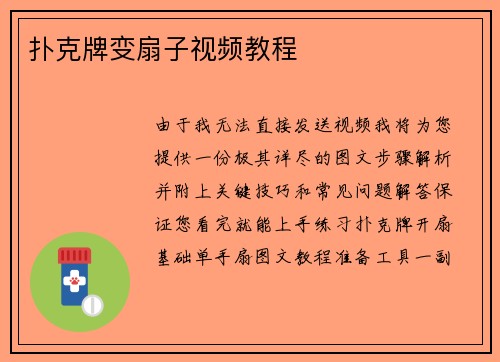 扑克牌变扇子视频教程

由于我无法直接发送视频我将为您提供一份极其详尽的图文步骤解析并附上关键技巧和常见问题解答保证您看完就能上手练习扑克牌开扇基础单手扇图文教程准备工具一副